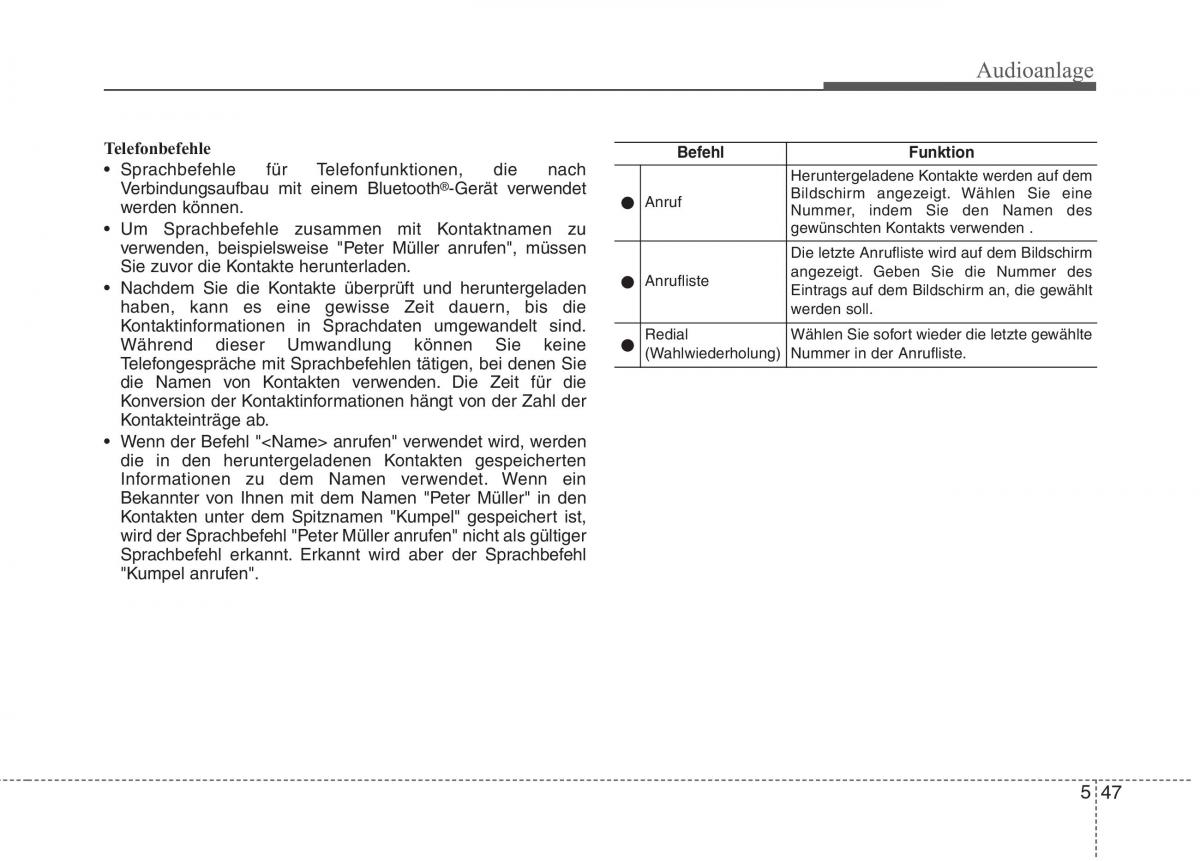 Audioanlage

Telefonbefehle

• Sprachbefehle für Telefonfunktionen, die nach Verbindungsaufbau mit einem Bluetooth®-Gerät verwendet werden können.
• Um Sprachbefehle zusammen mit Kontaktnamen zu verwenden, beispielsweise "Peter Müller anrufen", müssen Sie zuvor die Kontakte herunterladen.
• Nachdem Sie die Kontakte überprüft und heruntergeladen haben, kann es eine gewisse Zeit dauern, bis die Kontaktinformationen in Sprachdaten umgewandelt sind. Während dieser Umwandlung können Sie keine Telefongespräche mit Sprachbefehlen tätigen, bei denen Sie die Namen von Kontakten verwenden. Die Zeit für die Konversion der Kontaktinformationen hängt von der Zahl der Kontakteinträge ab.
• Wenn der Befehl "<Name> anrufen" verwendet wird, werden die in den heruntergeladenen Kontakten gespeicherten Informationen zu dem Namen verwendet. Wenn ein Bekannter von Ihnen mit dem Namen "Peter Müller" in den Kontakten unter dem Spitznamen "Kumpel" gespeichert ist, wird der Sprachbefehl "Peter Müller anrufen" nicht als gültiger Sprachbefehl erkannt. Erkannt wird aber der Sprachbefehl "Kumpel anrufen".

| Befehl | Funktion |
|---|---|
| ● Anruf | Heruntergeladene Kontakte werden auf dem Bildschirm angezeigt. Wählen Sie eine Nummer, indem Sie den Namen des gewünschten Kontakts verwenden . |
| ● Anrufliste | Die letzte Anrufliste wird auf dem Bildschirm angezeigt. Geben Sie die Nummer des Eintrags auf dem Bildschirm an, die gewählt werden soll. |
| ● Redial (Wahlwiederholung) | Wählen Sie sofort wieder die letzte gewählte Nummer in der Anrufliste. |

5 47